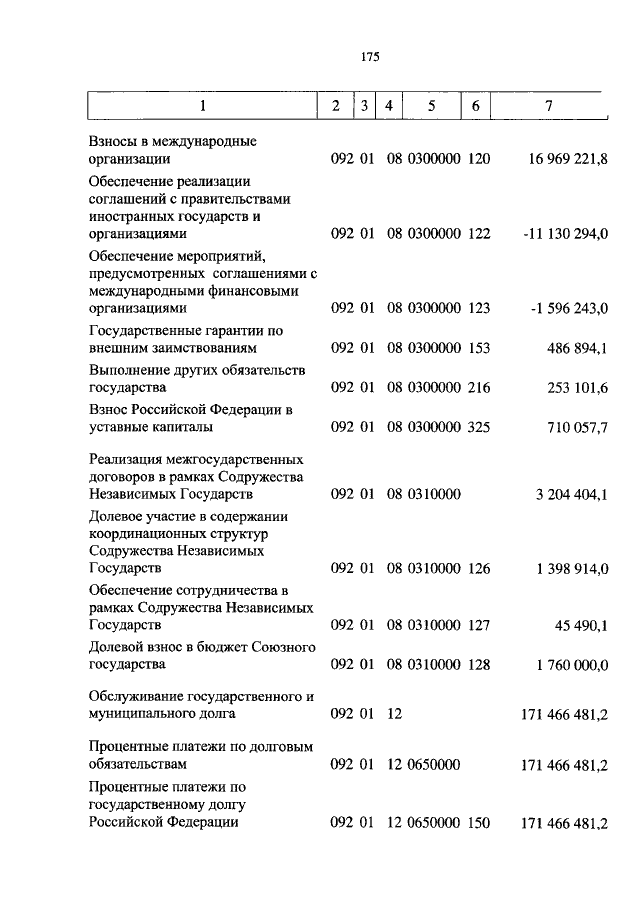 175

| 1 | 2 | 3 | 4 | 5 | 6 | 7 |
|---|---|---|---|---|---|---|
| Взносы в международные организации | 092 | 01 | 08 | 0300000 | 120 | 16 969 221,8 |
| Обеспечение реализации соглашений с правительствами иностранных государств и организациями | 092 | 01 | 08 | 0300000 | 122 | -11 130 294,0 |
| Обеспечение мероприятий, предусмотренных соглашениями с международными финансовыми организациями | 092 | 01 | 08 | 0300000 | 123 | -1 596 243,0 |
| Государственные гарантии по внешним заимствованиям | 092 | 01 | 08 | 0300000 | 153 | 486 894,1 |
| Выполнение других обязательств государства | 092 | 01 | 08 | 0300000 | 216 | 253 101,6 |
| Взнос Российской Федерации в уставные капиталы | 092 | 01 | 08 | 0300000 | 325 | 710 057,7 |
| Реализация межгосударственных договоров в рамках Содружества Независимых Государств | 092 | 01 | 08 | 0310000 | | 3 204 404,1 |
| Долевое участие в содержании координационных структур Содружества Независимых Государств | 092 | 01 | 08 | 0310000 | 126 | 1 398 914,0 |
| Обеспечение сотрудничества в рамках Содружества Независимых Государств | 092 | 01 | 08 | 0310000 | 127 | 45 490,1 |
| Долевой взнос в бюджет Союзного государства | 092 | 01 | 08 | 0310000 | 128 | 1 760 000,0 |
| Обслуживание государственного и муниципального долга | 092 | 01 | 12 | | | 171 466 481,2 |
| Процентные платежи по долговым обязательствам | 092 | 01 | 12 | 0650000 | | 171 466 481,2 |
| Процентные платежи по государственному долгу Российской Федерации | 092 | 01 | 12 | 0650000 | 150 | 171 466 481,2 |